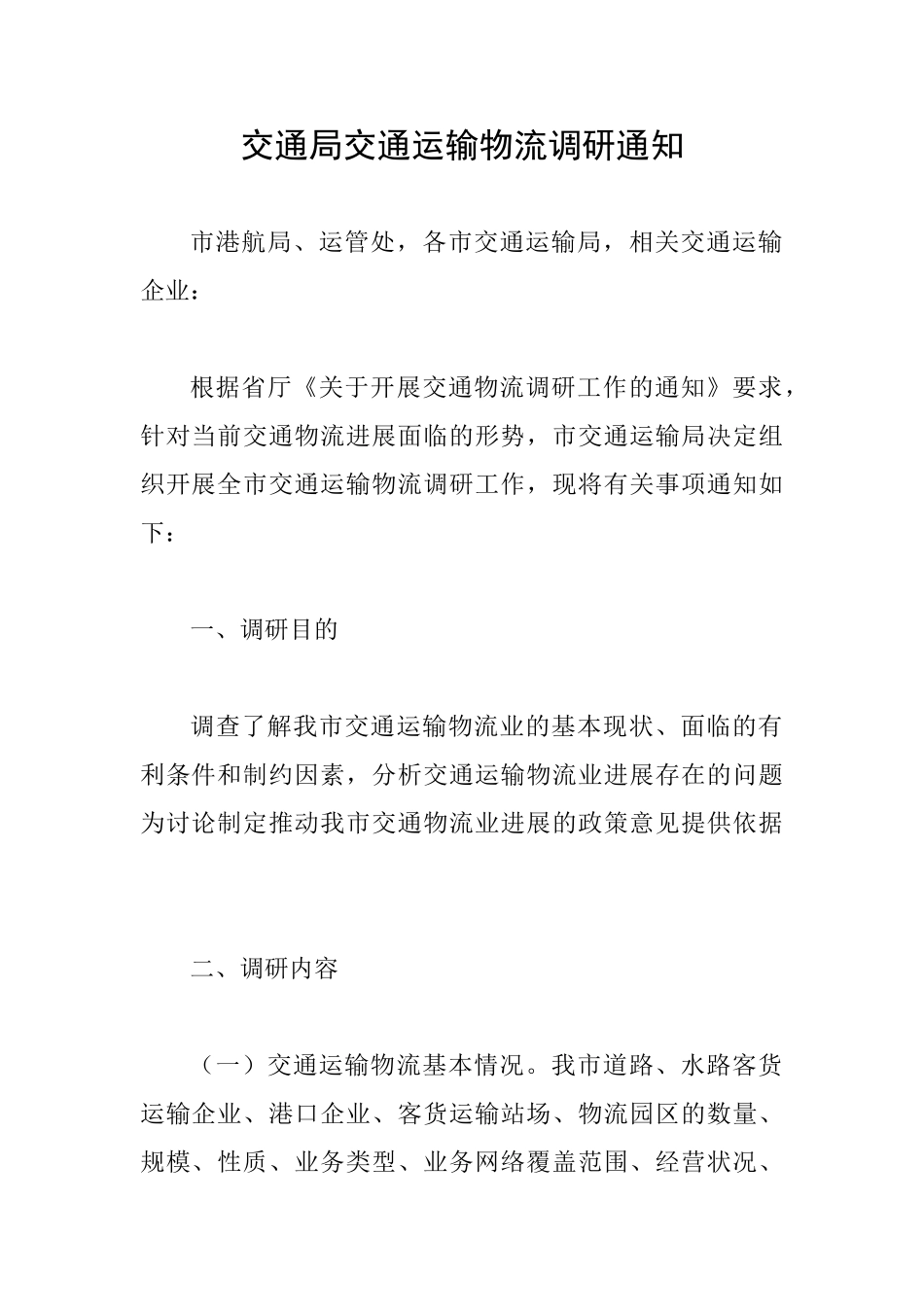 交通局交通运输物流调研通知

市港航局、运管处，各市交通运输局，相关交通运输企业：

根据省厅《关于开展交通物流调研工作的通知》要求，针对当前交通物流进展面临的形势，市交通运输局决定组织开展全市交通运输物流调研工作，现将有关事项通知如下：

一、调研目的

调查了解我市交通运输物流业的基本现状、面临的有利条件和制约因素，分析交通运输物流业进展存在的问题为讨论制定推动我市交通物流业进展的政策意见提供依据

二、调研内容

（一）交通运输物流基本情况。我市道路、水路客货运输企业、港口企业、客货运输站场、物流园区的数量、规模、性质、业务类型、业务网络覆盖范围、经营状况、